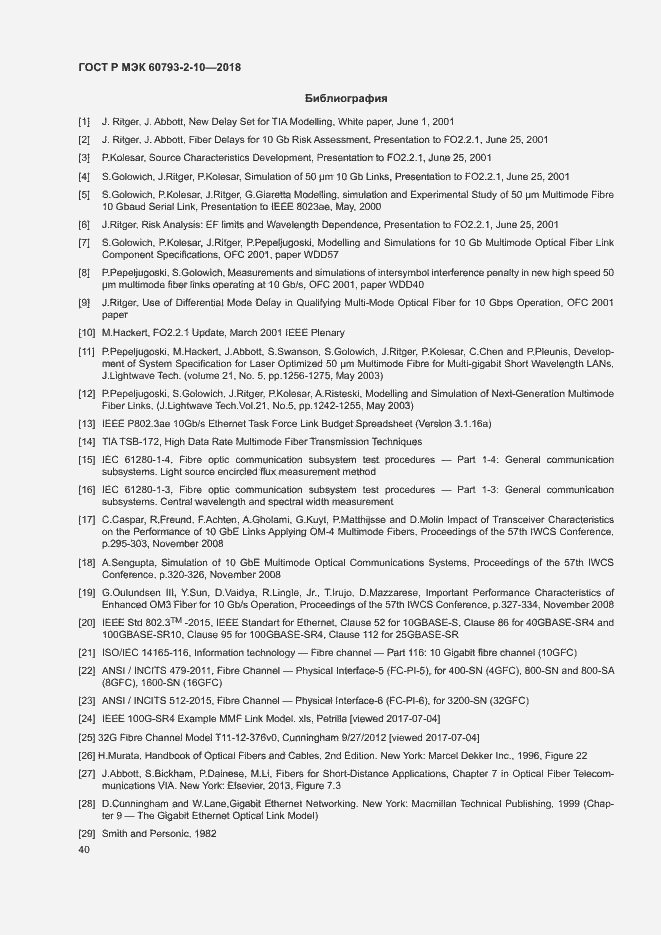 ГОСТ Р МЭК 60793-2-10—2018

Библиография

[1] J. Ritger, J. Abbott, New Delay Set for TIA Modelling, White paper, June 1, 2001

[2] J. Ritger, J. Abbott, Fiber Delays for 10 Gb Risk Assessment, Presentation to FO2.2.1, June 25, 2001

[3] P.Kolesar, Source Characteristics Development, Presentation to FO2.2.1, June 25, 2001

[4] S.Golowich, J.Ritger, P.Kolesar, Simulation of 50 μm 10 Gb Links, Presentation to FO2.2.1, June 25, 2001

[5] S.Golowich, P.Kolesar, J.Ritger, G.Giaretta Modelling, simulation and Experimental Study of 50 μm Multimode Fibre 10 Gbaud Serial Link, Presentation to IEEE 8023ae, May, 2000

[6] J.Ritger, Risk Analysis: EF limits and Wavelength Dependence, Presentation to FO2.2.1, June 25, 2001

[7] S.Golowich, P.Kolesar, J.Ritger, P.Pepeljugoski, Modelling and Simulations for 10 Gb Multimode Optical Fiber Link Component Specifications, OFC 2001, paper WDD57

[8] P.Pepeljugoski, S.Golowich, Measurements and simulations of intersymbol interference penalty in new high speed 50 μm multimode fiber links operating at 10 Gb/s, OFC 2001, paper WDD40

[9] J.Ritger, Use of Differential Mode Delay in Qualifying Multi-Mode Optical Fiber for 10 Gbps Operation, OFC 2001 paper

[10] M.Hackert, FO2.2.1 Update, March 2001 IEEE Plenary

[11] P.Pepeljugoski, M.Hackert, J.Abbott, S.Swanson, S.Golowich, J.Ritger, P.Kolesar, C.Chen and P.Pleunis, Development of System Specification for Laser Optimized 50 μm Multimode Fibre for Multi-gigabit Short Wavelength LANs, J.Lightwave Tech. (volume 21, No. 5, pp.1256-1275, May 2003)

[12] P.Pepeljugoski, S.Golowich, J.Ritger, P.Kolesar, A.Risteski, Modelling and Simulation of Next-Generation Multimode Fiber Links, (J.Lightwave Tech.Vol.21, No.5, pp.1242-1255, May 2003)

[13] IEEE P802.3ae 10Gb/s Ethernet Task Force Link Budget Spreadsheet (Version 3.1.16a)

[14] TIA TSB-172, High Data Rate Multimode Fiber Transmission Techniques

[15] IEC 61280-1-4, Fibre optic communication subsystem test procedures — Part 1-4: General communication subsystems. Light source encircled flux measurement method

[16] IEC 61280-1-3, Fibre optic communication subsystem test procedures — Part 1-3: General communication subsystems. Central wavelength and spectral width measurement

[17] C.Caspar, R.Freund, F.Achten, A.Gholami, G.Kuyt, P.Matthijsse and D.Molin Impact of Transceiver Characteristics on the Performance of 10 GbE Links Applying OM-4 Multimode Fibers, Proceedings of the 57th IWCS Conference, p.295-303, November 2008

[18] A.Sengupta, Simulation of 10 GbE Multimode Optical Communications Systems, Proceedings of the 57th IWCS Conference, p.320-326, November 2008

[19] G.Oulundsen III, Y.Sun, D.Vaidya, R.Lingle, Jr., T.Irujo, D.Mazzarese, Important Performance Characteristics of Enhanced OM3 Fiber for 10 Gb/s Operation, Proceedings of the 57th IWCS Conference, p.327-334, November 2008

[20] IEEE Std 802.3$^{TM}$ -2015, IEEE Standart for Ethernet, Clause 52 for 10GBASE-S, Clause 86 for 40GBASE-SR4 and 100GBASE-SR10, Clause 95 for 100GBASE-SR4, Clause 112 for 25GBASE-SR

[21] ISO/IEC 14165-116, Information technology — Fibre channel — Part 116: 10 Gigabit fibre channel (10GFC)

[22] ANSI / INCITS 479-2011, Fibre Channel — Physical Interface-5 (FC-PI-5), for 400-SN (4GFC), 800-SN and 800-SA (8GFC), 1600-SN (16GFC)

[23] ANSI / INCITS 512-2015, Fibre Channel — Physical Interface-6 (FC-PI-6), for 3200-SN (32GFC)

[24] IEEE 100G-SR4 Example MMF Link Model. xls, Petrilla [viewed 2017-07-04]

[25] 32G Fibre Channel Model T11-12-376v0, Cunningham 9/27/2012 [viewed 2017-07-04]

[26] H.Murata, Handbook of Optical Fibers and Cables, 2nd Edition. New York: Marcel Dekker Inc., 1996, Figure 22

[27] J.Abbott, S.Bickham, P.Dainese, M.Li, Fibers for Short-Distance Applications, Chapter 7 in Optical Fiber Telecommunications VIA. New York: Elsevier, 2013, Figure 7.3

[28] D.Cunningham and W.Lane,Gigabit Ethernet Networking. New York: Macmillan Technical Publishing, 1999 (Chapter 9 — The Gigabit Ethernet Optical Link Model)

[29] Smith and Personic, 1982

40